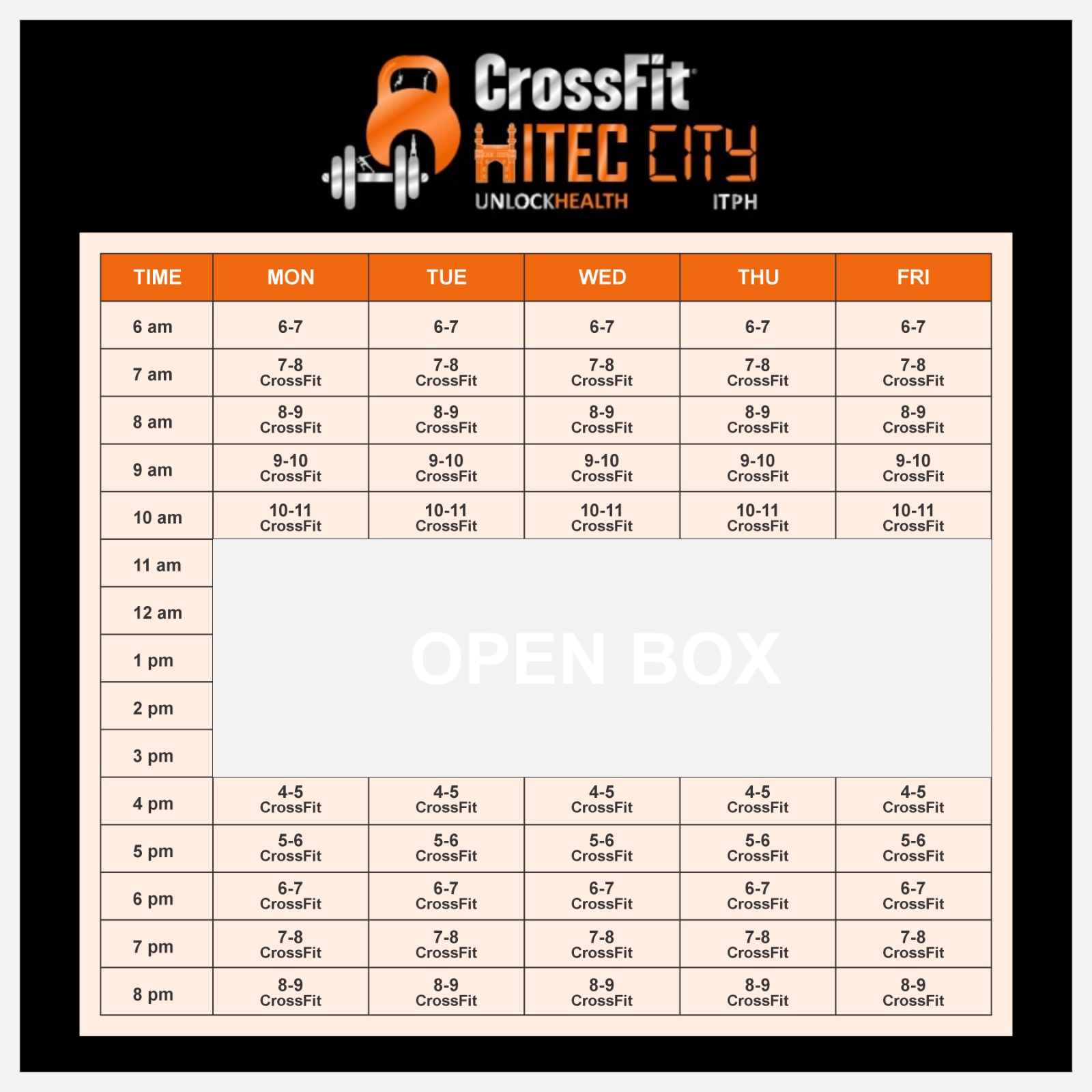 CrossFit
HITEC CITY
UNLOCKHEALTH ITPH

| TIME | MON | TUE | WED | THU | FRI |
|---|---|---|---|---|---|
| 6 am | 6-7 | 6-7 | 6-7 | 6-7 | 6-7 |
| 7 am | 7-8 CrossFit | 7-8 CrossFit | 7-8 CrossFit | 7-8 CrossFit | 7-8 CrossFit |
| 8 am | 8-9 CrossFit | 8-9 CrossFit | 8-9 CrossFit | 8-9 CrossFit | 8-9 CrossFit |
| 9 am | 9-10 CrossFit | 9-10 CrossFit | 9-10 CrossFit | 9-10 CrossFit | 9-10 CrossFit |
| 10 am | 10-11 CrossFit | 10-11 CrossFit | 10-11 CrossFit | 10-11 CrossFit | 10-11 CrossFit |
| 11 am | OPEN BOX | | | | |
| 12 am | | | | | |
| 1 pm | | | | | |
| 2 pm | | | | | |
| 3 pm | | | | | |
| 4 pm | 4-5 CrossFit | 4-5 CrossFit | 4-5 CrossFit | 4-5 CrossFit | 4-5 CrossFit |
| 5 pm | 5-6 CrossFit | 5-6 CrossFit | 5-6 CrossFit | 5-6 CrossFit | 5-6 CrossFit |
| 6 pm | 6-7 CrossFit | 6-7 CrossFit | 6-7 CrossFit | 6-7 CrossFit | 6-7 CrossFit |
| 7 pm | 7-8 CrossFit | 7-8 CrossFit | 7-8 CrossFit | 7-8 CrossFit | 7-8 CrossFit |
| 8 pm | 8-9 CrossFit | 8-9 CrossFit | 8-9 CrossFit | 8-9 CrossFit | 8-9 CrossFit |